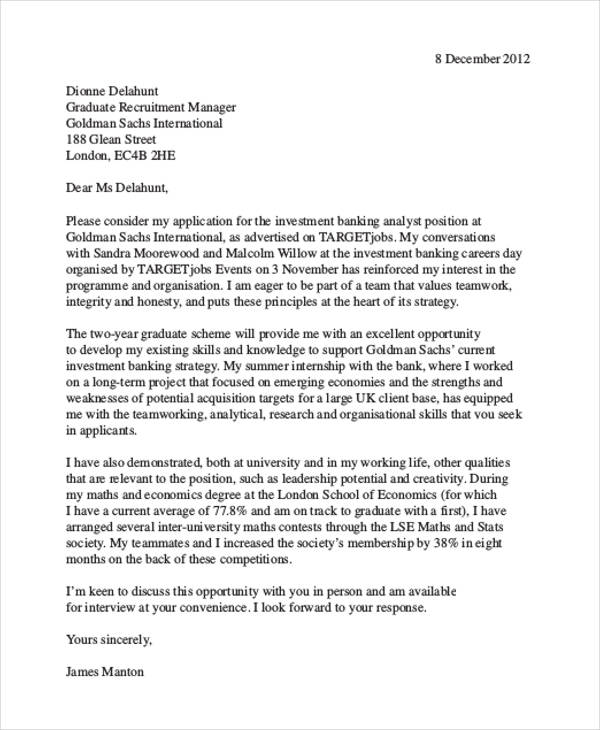 8 December 2012

Dionne Delahunt
Graduate Recruitment Manager
Goldman Sachs International
188 Glean Street
London, EC4B 2HE

Dear Ms Delahunt,

Please consider my application for the investment banking analyst position at Goldman Sachs International, as advertised on TARGETjobs. My conversations with Sandra Moorewood and Malcolm Willow at the investment banking careers day organised by TARGETjobs Events on 3 November has reinforced my interest in the programme and organisation. I am eager to be part of a team that values teamwork, integrity and honesty, and puts these principles at the heart of its strategy.

The two-year graduate scheme will provide me with an excellent opportunity to develop my existing skills and knowledge to support Goldman Sachs' current investment banking strategy. My summer internship with the bank, where I worked on a long-term project that focused on emerging economies and the strengths and weaknesses of potential acquisition targets for a large UK client base, has equipped me with the teamworking, analytical, research and organisational skills that you seek in applicants.

I have also demonstrated, both at university and in my working life, other qualities that are relevant to the position, such as leadership potential and creativity. During my maths and economics degree at the London School of Economics (for which I have a current average of 77.8% and am on track to graduate with a first), I have arranged several inter-university maths contests through the LSE Maths and Stats society. My teammates and I increased the society's membership by 38% in eight months on the back of these competitions.

I'm keen to discuss this opportunity with you in person and am available for interview at your convenience. I look forward to your response.

Yours sincerely,

James Manton